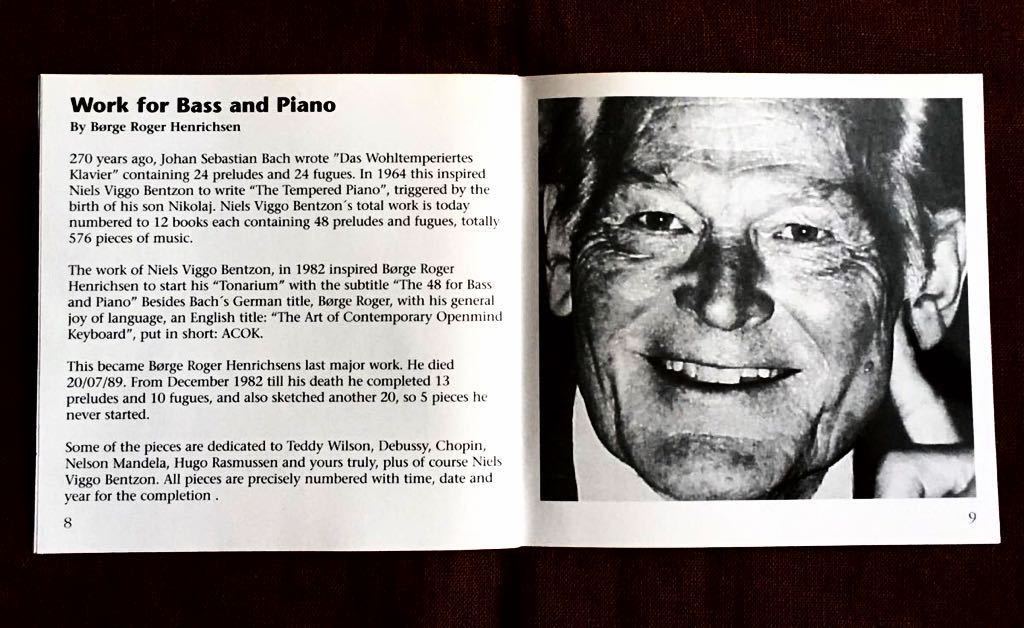 Work for Bass and Piano
By Børge Roger Henrichsen

270 years ago, Johan Sebastian Bach wrote "Das Wohltemperiertes Klavier" containing 24 preludes and 24 fugues. In 1964 this inspired Niels Viggo Bentzon to write "The Tempered Piano", triggered by the birth of his son Nikolaj. Niels Viggo Bentzon´s total work is today numbered to 12 books each containing 48 preludes and fugues, totally 576 pieces of music.

The work of Niels Viggo Bentzon, in 1982 inspired Børge Roger Henrichsen to start his "Tonarium" with the subtitle "The 48 for Bass and Piano" Besides Bach´s German title, Børge Roger, with his general joy of language, an English title: "The Art of Contemporary Openmind Keyboard", put in short: ACOK.

This became Børge Roger Henrichsens last major work. He died 20/07/89. From December 1982 till his death he completed 13 preludes and 10 fugues, and also sketched another 20, so 5 pieces he never started.

Some of the pieces are dedicated to Teddy Wilson, Debussy, Chopin, Nelson Mandela, Hugo Rasmussen and yours truly, plus of course Niels Viggo Bentzon. All pieces are precisely numbered with time, date and year for the completion .

8

9